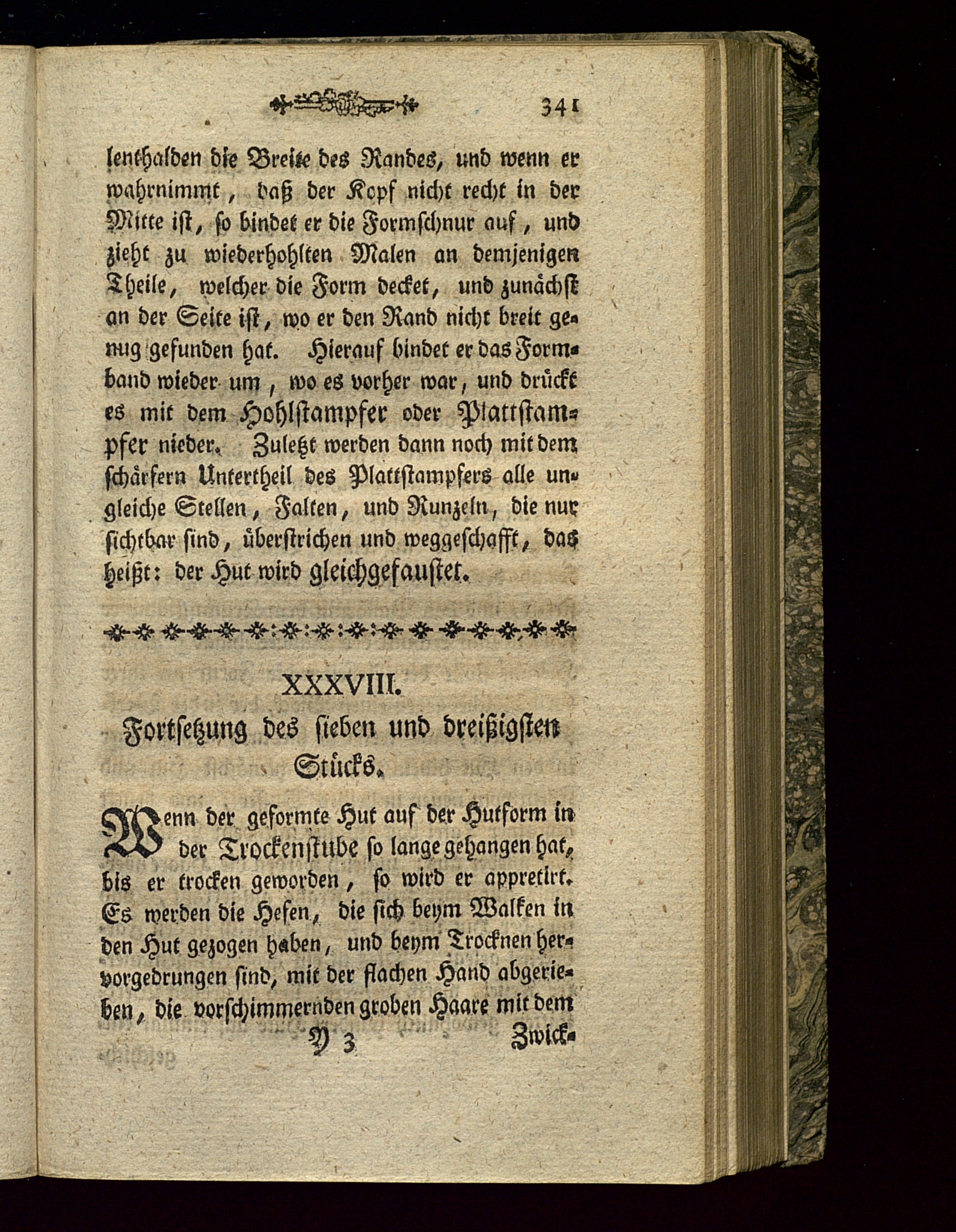 341

lenthalben die Breite des Randes, und wenn er wahrnimmt, daß der Kopf nicht recht in der Mitte ist, so bindet er die Formschnur auf, und zieht zu wiederhohlten Malen an demjenigen Theile, welcher die Form decket, und zunächst an der Seite ist, wo er den Rand nicht breit genug gefunden hat. Hierauf bindet er das Formband wieder um, wo es vorher war, und drückt es mit dem Hohlstampfer oder Plattstampfer nieder. Zuletzt werden dann noch mit dem schärfern Untertheil des Plattstampfers alle ungleiche Stellen, Falten, und Runzeln, die nur sichtbar sind, überstrichen und weggeschafft, das heißt: der Hut wird gleichgefaustet.

XXXVIII.

Fortsetzung des sieben und dreißigsten Stücks.

Wenn der geformte Hut auf der Hutform in der Trockenstube so lange gehangen hat, bis er trocken geworden, so wird er appretirt. Es werden die Hefen, die sich beym Walken in den Hut gezogen haben, und beym Trocknen hervorgedrungen sind, mit der flachen Hand abgerieben, die vorschimmernden groben Haare mit dem

Y 3 Zwick-